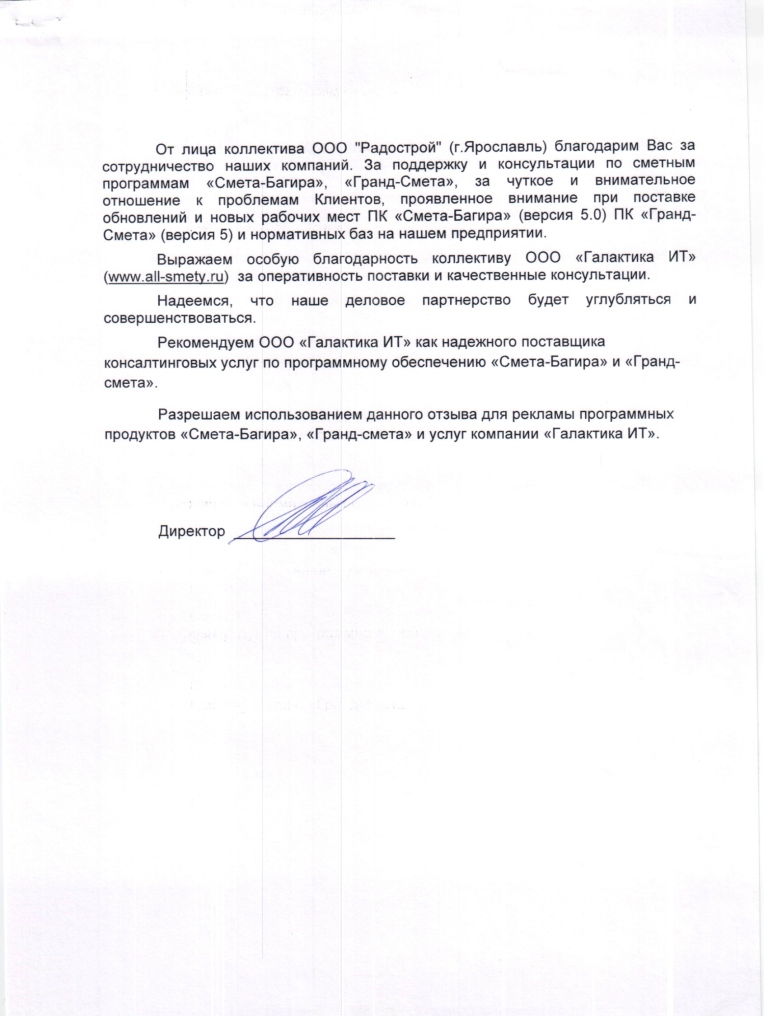 От лица коллектива ООО "Радострой" (г.Ярославль) благодарим Вас за сотрудничество наших компаний. За поддержку и консультации по сметным программам «Смета-Багира», «Гранд-Смета», за чуткое и внимательное отношение к проблемам Клиентов, проявленное внимание при поставке обновлений и новых рабочих мест ПК «Смета-Багира» (версия 5.0) ПК «Гранд-Смета» (версия 5) и нормативных баз на нашем предприятии.

Выражаем особую благодарность коллективу ООО «Галактика ИТ» (www.all-smety.ru) за оперативность поставки и качественные консультации.

Надеемся, что наше деловое партнерство будет углубляться и совершенствоваться.

Рекомендуем ООО «Галактика ИТ» как надежного поставщика консалтинговых услуг по программному обеспечению «Смета-Багира» и «Гранд-смета».

Разрешаем использованием данного отзыва для рекламы программных продуктов «Смета-Багира», «Гранд-смета» и услуг компании «Галактика ИТ».

Директор